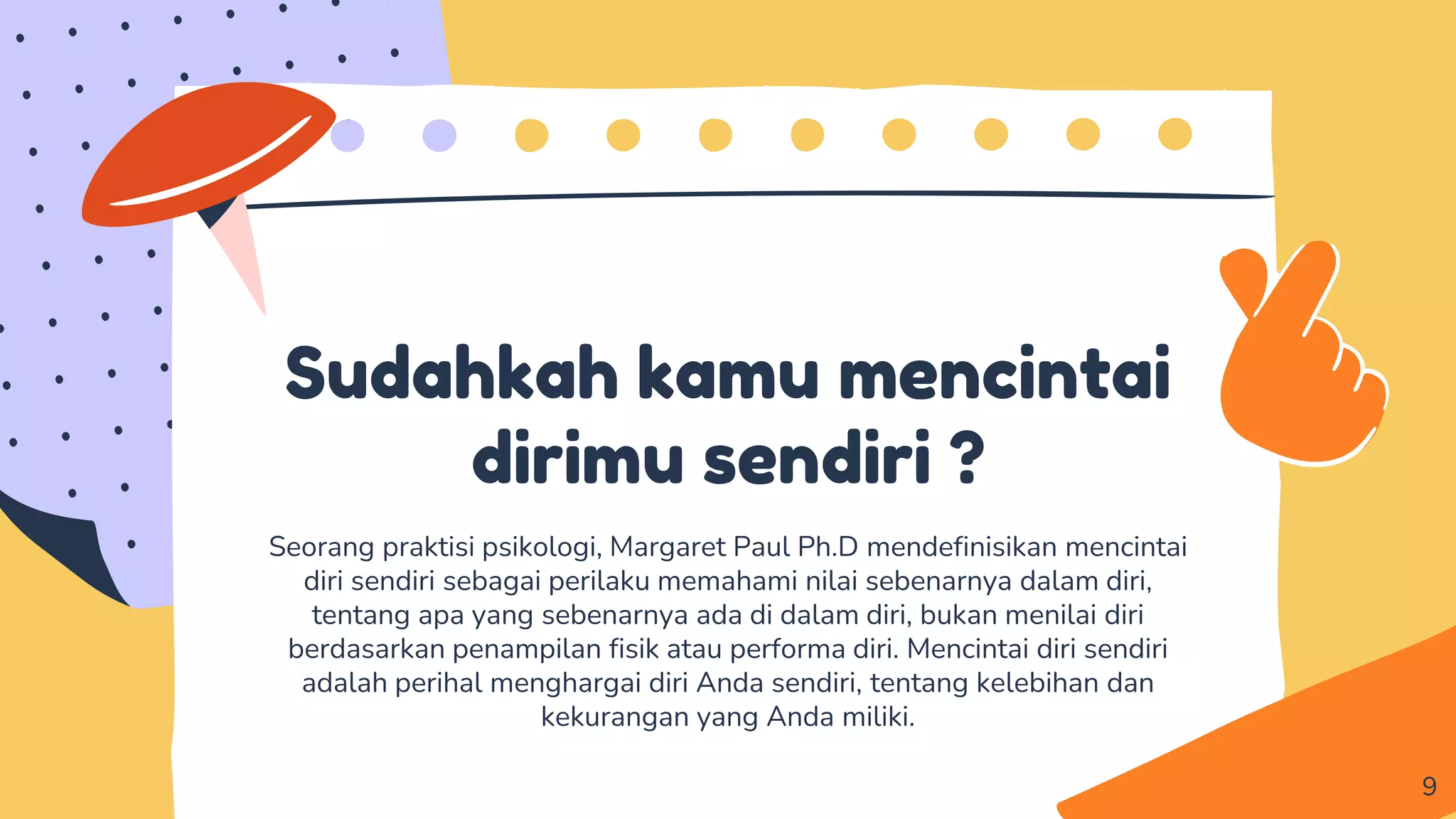 Sudahkah kamu mencintai dirimu sendiri ?

Seorang praktisi psikologi, Margaret Paul Ph.D mendefinisikan mencintai diri sendiri sebagai perilaku memahami nilai sebenarnya dalam diri, tentang apa yang sebenarnya ada di dalam diri, bukan menilai diri berdasarkan penampilan fisik atau performa diri. Mencintai diri sendiri adalah perihal menghargai diri Anda sendiri, tentang kelebihan dan kekurangan yang Anda miliki.

9